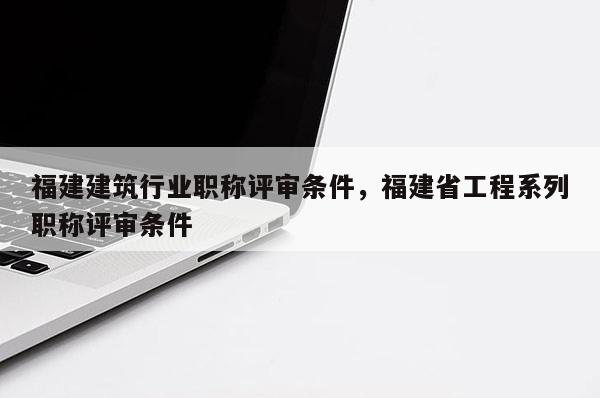 福建建筑行业职称评审条件，福建省工程系列职称评审条件